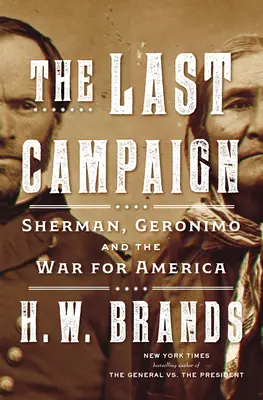 THE LAST CAMPAIGN

SHERMAN, GERONIMO AND THE WAR FOR AMERICA

H. W. BRANDS

NEW YORK TIMES bestselling author of THE GENERAL VS. THE PRESIDENT